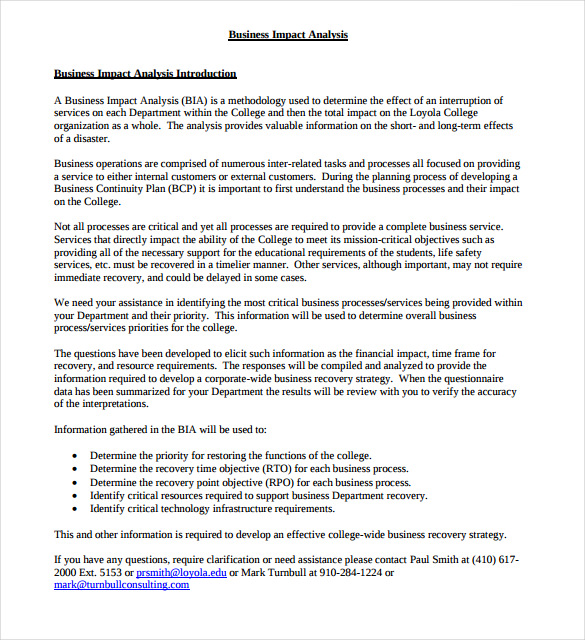 Business Impact Analysis

Business Impact Analysis Introduction

A Business Impact Analysis (BIA) is a methodology used to determine the effect of an interruption of services on each Department within the College and then the total impact on the Loyola College organization as a whole. The analysis provides valuable information on the short- and long-term effects of a disaster.

Business operations are comprised of numerous inter-related tasks and processes all focused on providing a service to either internal customers or external customers. During the planning process of developing a Business Continuity Plan (BCP) it is important to first understand the business processes and their impact on the College.

Not all processes are critical and yet all processes are required to provide a complete business service. Services that directly impact the ability of the College to meet its mission-critical objectives such as providing all of the necessary support for the educational requirements of the students, life safety services, etc. must be recovered in a timelier manner. Other services, although important, may not require immediate recovery, and could be delayed in some cases.

We need your assistance in identifying the most critical business processes/services being provided within your Department and their priority. This information will be used to determine overall business process/services priorities for the college.

The questions have been developed to elicit such information as the financial impact, time frame for recovery, and resource requirements. The responses will be compiled and analyzed to provide the information required to develop a corporate-wide business recovery strategy. When the questionnaire data has been summarized for your Department the results will be review with you to verify the accuracy of the interpretations.

Information gathered in the BIA will be used to:

• Determine the priority for restoring the functions of the college.
• Determine the recovery time objective (RTO) for each business process.
• Determine the recovery point objective (RPO) for each business process.
• Identify critical resources required to support business Department recovery.
• Identify critical technology infrastructure requirements.

This and other information is required to develop an effective college-wide business recovery strategy.

If you have any questions, require clarification or need assistance please contact Paul Smith at (410) 617-2000 Ext. 5153 or prsmith@loyola.edu or Mark Turnbull at 910-284-1224 or mark@turnbullconsulting.com